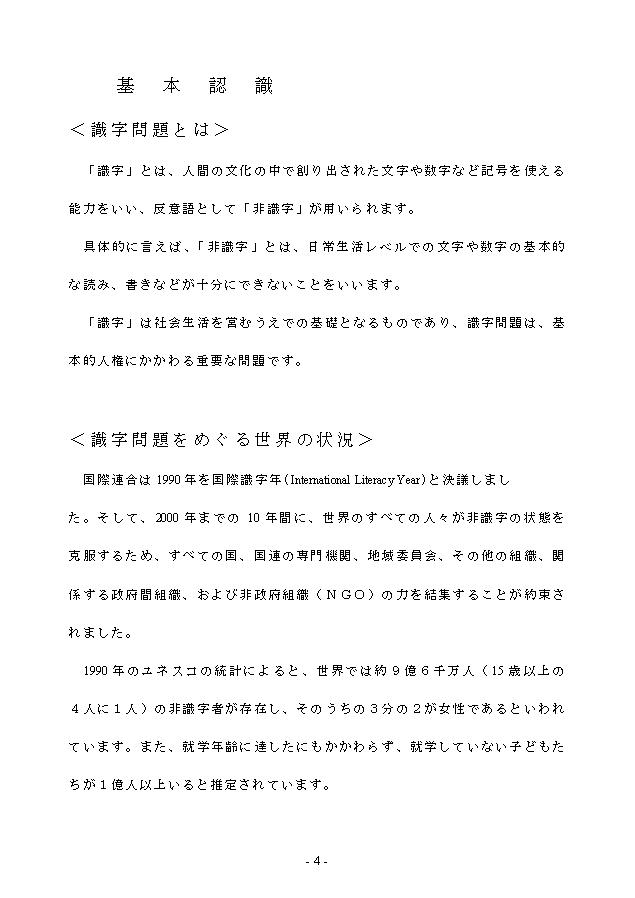 基　本　認　識

＜識字問題とは＞

「識字」とは、人間の文化の中で創り出された文字や数字など記号を使える能力をいい、反意語として「非識字」が用いられます。

具体的に言えば、「非識字」とは、日常生活レベルでの文字や数字の基本的な読み、書きなどが十分にできないことをいいます。

「識字」は社会生活を営むうえでの基礎となるものであり、識字問題は、基本的人権にかかわる重要な問題です。

＜識字問題をめぐる世界の状況＞

国際連合は 1990 年を国際識字年(International Literacy Year)と決議しました。そして、2000 年までの 10 年間に、世界のすべての人々が非識字の状態を克服するため、すべての国、国連の専門機関、地域委員会、その他の組織、関係する政府間組織、および非政府組織（ＮＧＯ）の力を結集することが約束されました。

1990 年のユネスコの統計によると、世界では約９億６千万人（15 歳以上の４人に１人）の非識字者が存在し、そのうちの３分の２が女性であるといわれています。また、就学年齢に達したにもかかわらず、就学していない子どもたちが１億人以上いると推定されています。

- 4 -